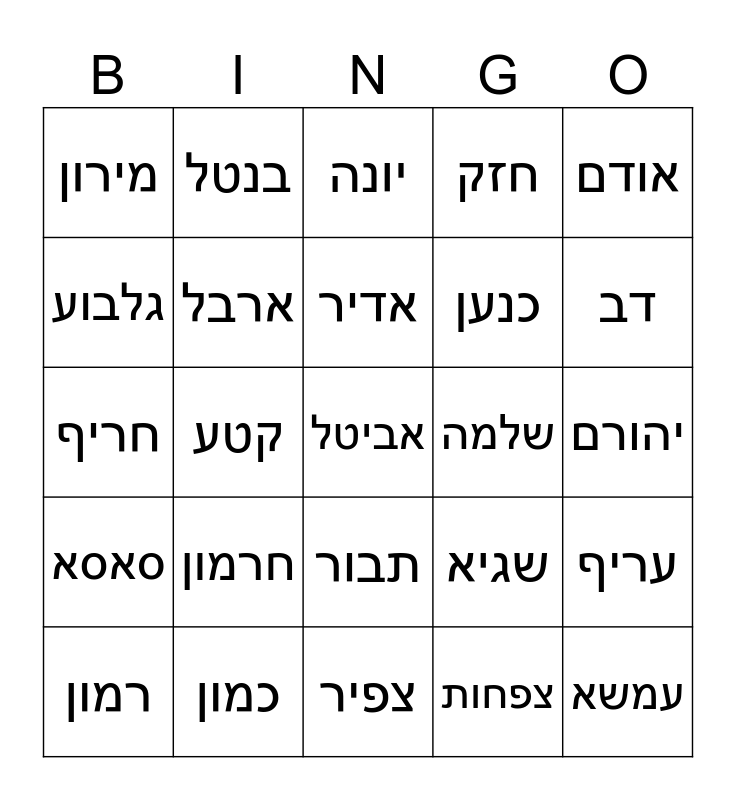 | B | I | N | G | O |
|---|---|---|---|---|
| מירון | בנטל | יונה | חזק | אודם |
| גלבוע | ארבל | אדיר | כנען | דב |
| חריף | קטע | אביטל | שלמה | יהורם |
| סאסא | חרמון | תבור | שגיא | עריף |
| רמון | כמון | צפיר | צפחות | עמשא |